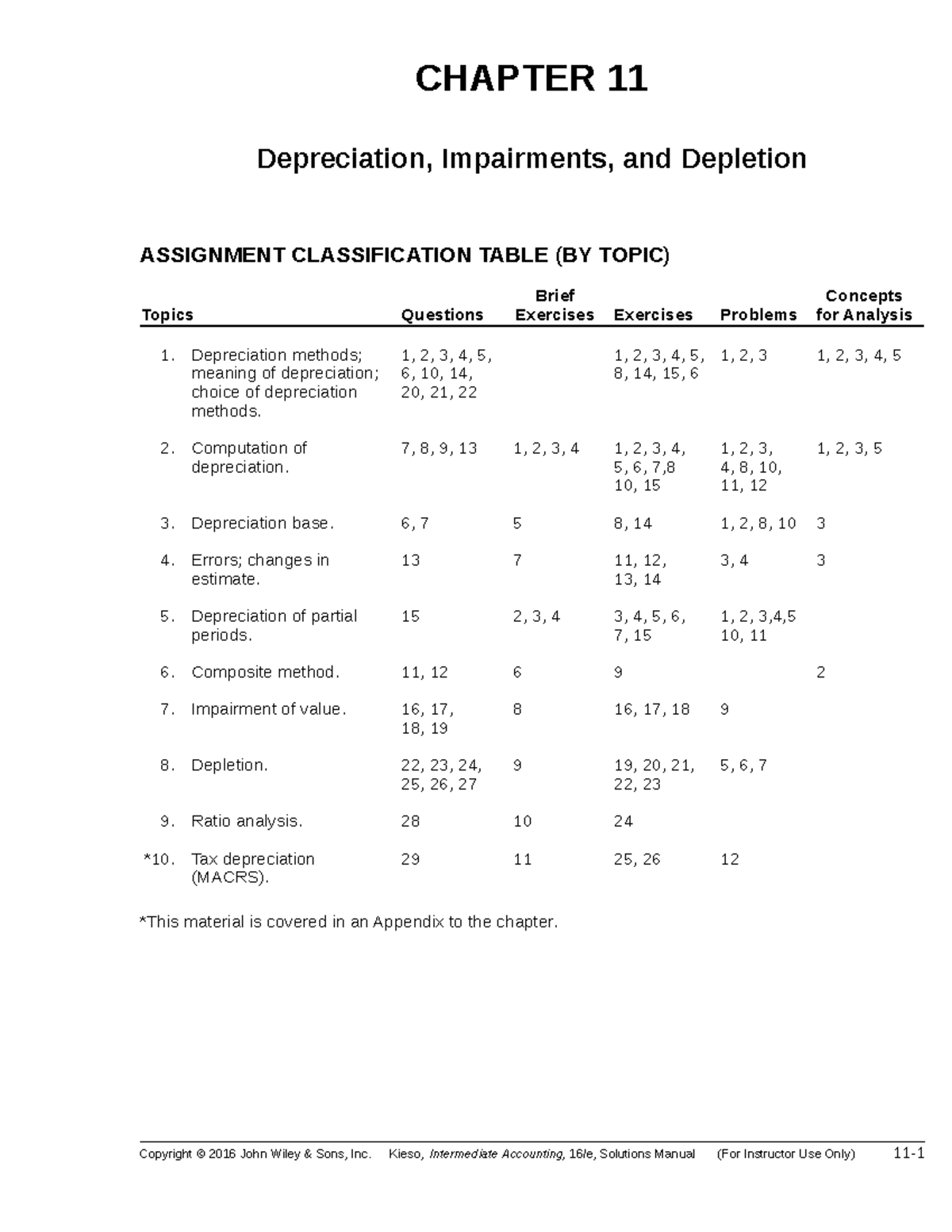 CHAPTER 11

Depreciation, Impairments, and Depletion

ASSIGNMENT CLASSIFICATION TABLE (BY TOPIC)

| Topics | Questions | Brief Exercises | Exercises | Problems | Concepts for Analysis |
|---|---|---|---|---|---|
| 1. Depreciation methods; meaning of depreciation; choice of depreciation methods. | 1, 2, 3, 4, 5, 6, 10, 14, 20, 21, 22 | | 1, 2, 3, 4, 5, 8, 14, 15, 6 | 1, 2, 3 | 1, 2, 3, 4, 5 |
| 2. Computation of depreciation. | 7, 8, 9, 13 | 1, 2, 3, 4 | 1, 2, 3, 4, 5, 6, 7,8 10, 15 | 1, 2, 3, 4, 8, 10, 11, 12 | 1, 2, 3, 5 |
| 3. Depreciation base. | 6, 7 | 5 | 8, 14 | 1, 2, 8, 10 | 3 |
| 4. Errors; changes in estimate. | 13 | 7 | 11, 12, 13, 14 | 3, 4 | 3 |
| 5. Depreciation of partial periods. | 15 | 2, 3, 4 | 3, 4, 5, 6, 7, 15 | 1, 2, 3,4,5 10, 11 | |
| 6. Composite method. | 11, 12 | 6 | 9 | | 2 |
| 7. Impairment of value. | 16, 17, 18, 19 | 8 | 16, 17, 18 | 9 | |
| 8. Depletion. | 22, 23, 24, 25, 26, 27 | 9 | 19, 20, 21, 22, 23 | 5, 6, 7 | |
| 9. Ratio analysis. | 28 | 10 | 24 | | |
| *10. Tax depreciation (MACRS). | 29 | 11 | 25, 26 | 12 | |

*This material is covered in an Appendix to the chapter.

Copyright © 2016 John Wiley & Sons, Inc. Kieso, Intermediate Accounting, 16/e, Solutions Manual (For Instructor Use Only) 11-1